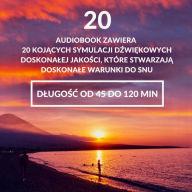 20

AUDIOBOOK ZAWIERA
20 KOJĄCYCH SYMULACJI DŹWIĘKOWYCH DOSKONAŁEJ JAKOŚCI, KTÓRE STWARZAJĄ DOSKONAŁE WARUNKI DO SNU

DŁUGOŚĆ OD 45 DO 120 MIN